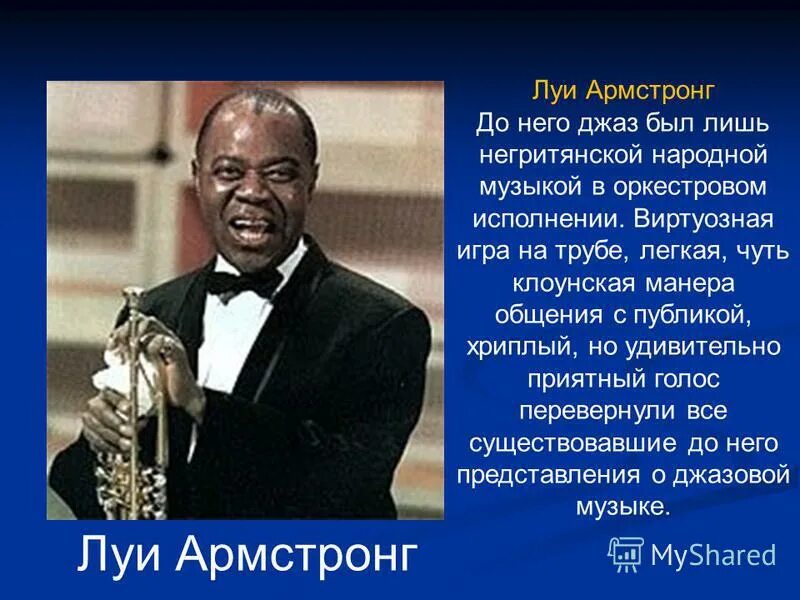 Луи Армстронг
До него джаз был лишь негритянской народной музыкой в оркестровом исполнении. Виртуозная игра на трубе, легкая, чуть клоунская манера общения с публикой, хриплый, но удивительно приятный голос перевернули все существовавшие до него представления о джазовой музыке.

Луи Армстронг

MyShared